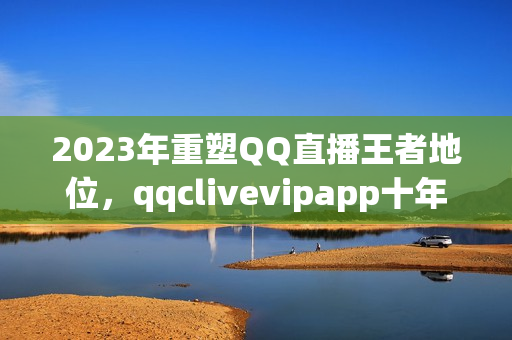 2023年重塑QQ直播王者地位，qqclivevipapp十年